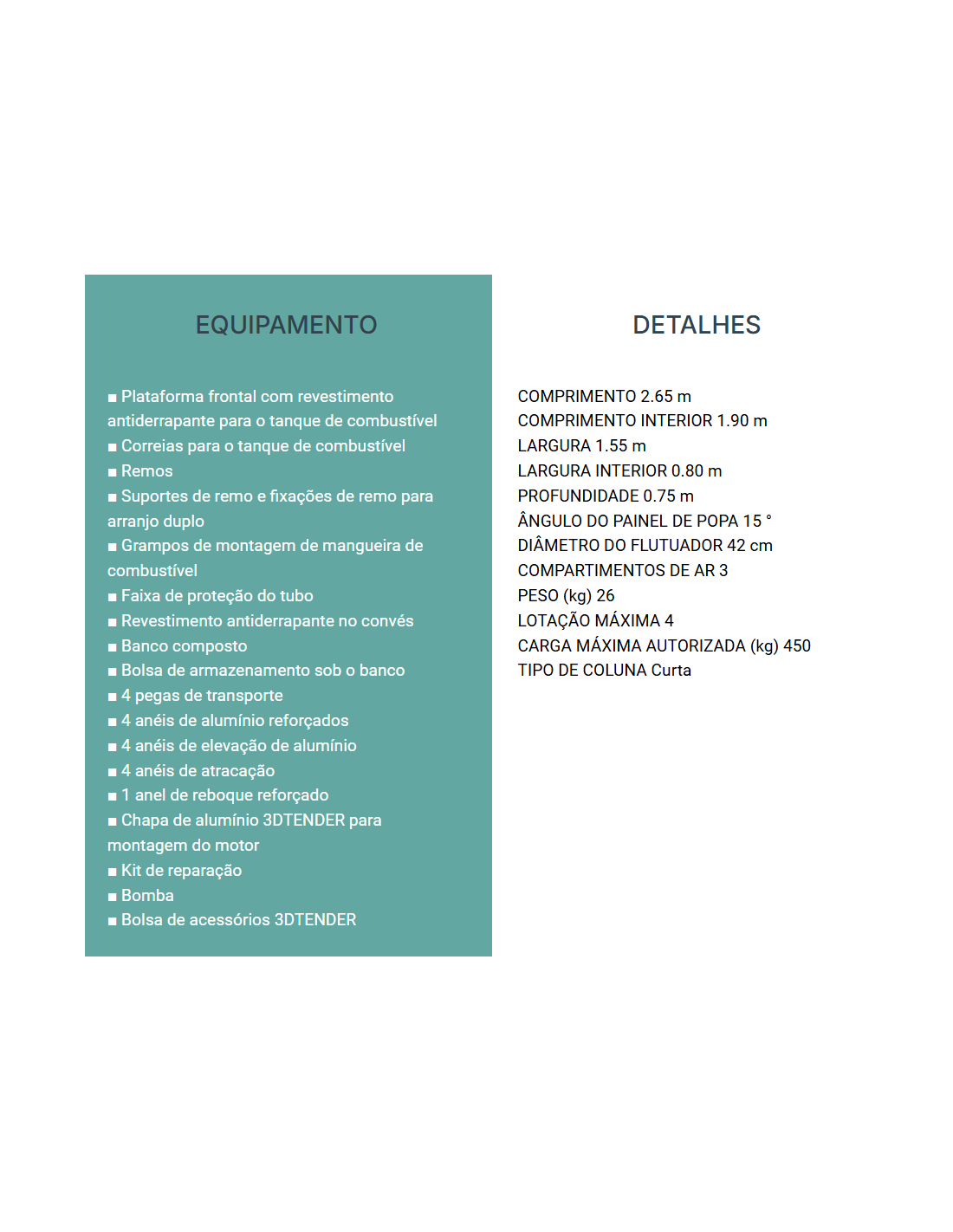 EQUIPAMENTO

■ Plataforma frontal com revestimento antiderrapante para o tanque de combustível
■ Correias para o tanque de combustível
■ Remos
■ Suportes de remo e fixações de remo para arranjo duplo
■ Grampos de montagem de mangueira de combustível
■ Faixa de proteção do tubo
■ Revestimento antiderrapante no convés
■ Banco composto
■ Bolsa de armazenamento sob o banco
■ 4 pegas de transporte
■ 4 anéis de alumínio reforçados
■ 4 anéis de elevação de alumínio
■ 4 anéis de atracação
■ 1 anel de reboque reforçado
■ Chapa de alumínio 3DTENDER para montagem do motor
■ Kit de reparação
■ Bomba
■ Bolsa de acessórios 3DTENDER

DETALHES

COMPRIMENTO 2.65 m
COMPRIMENTO INTERIOR 1.90 m
LARGURA 1.55 m
LARGURA INTERIOR 0.80 m
PROFUNDIDADE 0.75 m
ÂNGULO DO PAINEL DE POPA 15 °
DIÂMETRO DO FLUTUADOR 42 cm
COMPARTIMENTOS DE AR 3
PESO (kg) 26
LOTAÇÃO MÁXIMA 4
CARGA MÁXIMA AUTORIZADA (kg) 450
TIPO DE COLUNA Curta